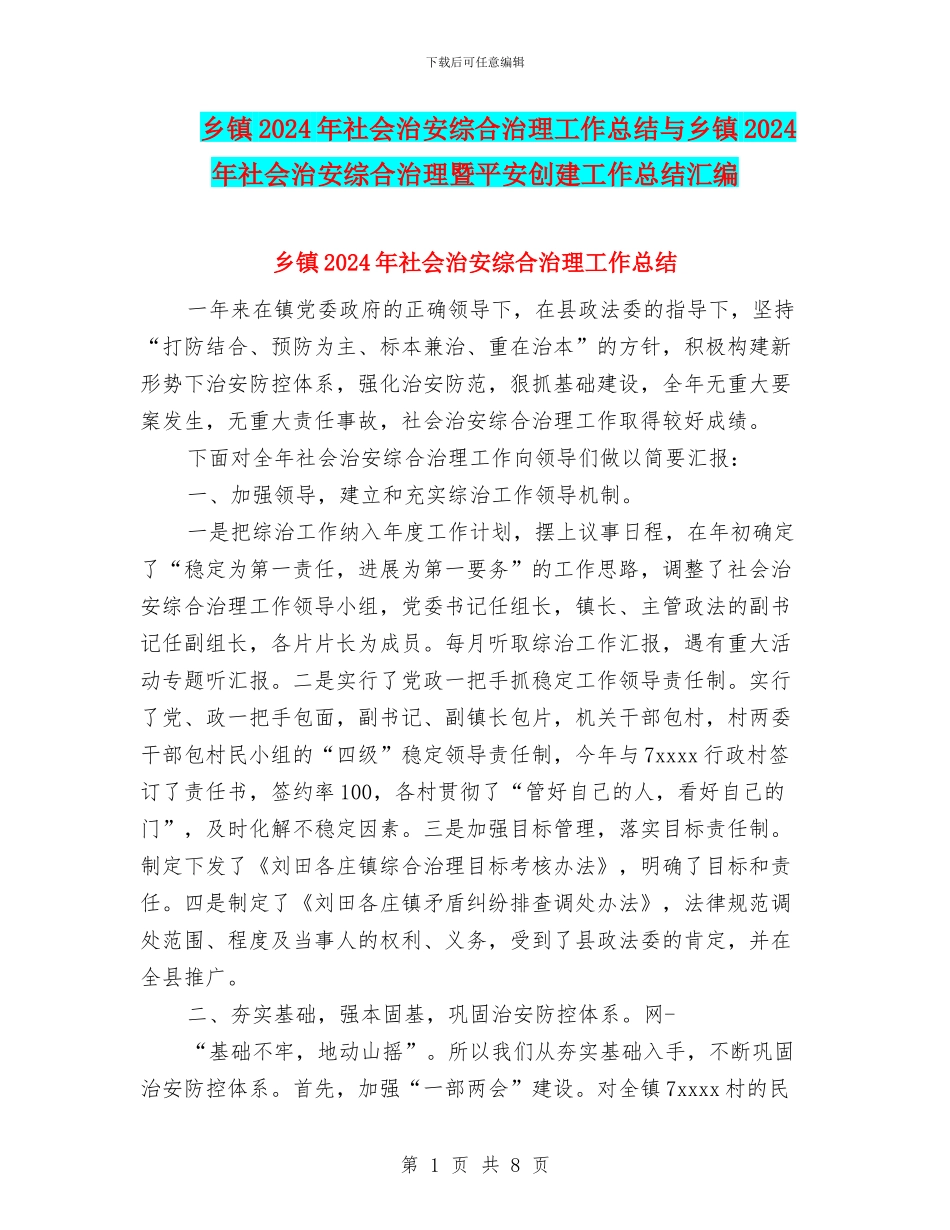 下载后可任意编辑

乡镇2024年社会治安综合治理工作总结与乡镇2024年社会治安综合治理暨平安创建工作总结汇编

乡镇2024年社会治安综合治理工作总结

一年来在镇党委政府的正确领导下，在县政法委的指导下，坚持“打防结合、预防为主、标本兼治、重在治本”的方针，积极构建新形势下治安防控体系，强化治安防范，狠抓基础建设，全年无重大要案发生，无重大责任事故，社会治安综合治理工作取得较好成绩。

下面对全年社会治安综合治理工作向领导们做以简要汇报：

一、加强领导，建立和充实综治工作领导机制。

一是把综治工作纳入年度工作计划，摆上议事日程，在年初确定了“稳定为第一责任，进展为第一要务”的工作思路，调整了社会治安综合治理工作领导小组，党委书记任组长，镇长、主管政法的副书记任副组长，各片片长为成员。每月听取综治工作汇报，遇有重大活动专题听汇报。二是实行了党政一把手抓稳定工作领导责任制。实行了党、政一把手包面，副书记、副镇长包片，机关干部包村，村两委干部包村民小组的“四级”稳定领导责任制，今年与7xxxx行政村签订了责任书，签约率100，各村贯彻了“管好自己的人，看好自己的门”，及时化解不稳定因素。三是加强目标管理，落实目标责任制。制定下发了《刘田各庄镇综合治理目标考核办法》，明确了目标和责任。四是制定了《刘田各庄镇矛盾纠纷排查调处办法》，法律规范调处范围、程度及当事人的权利、义务，受到了县政法委的肯定，并在全县推广。

二、夯实基础，强本固基，巩固治安防控体系。网-

“基础不牢，地动山摇”。所以我们从夯实基础入手，不断巩固治安防控体系。首先，加强“一部两会”建设。对全镇7xxxx村的民

第 1 页 共 8 页